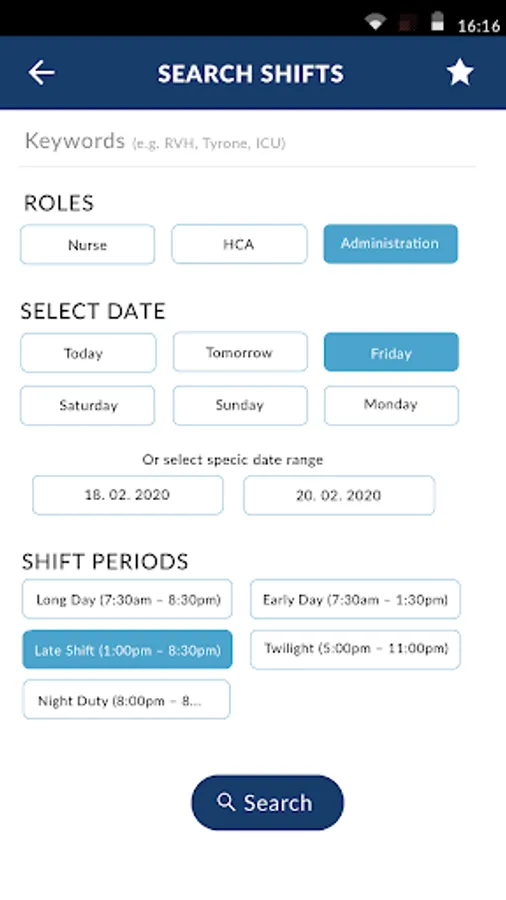 16:16

SEARCH SHIFTS

Keywords (e.g. RVH, Tyrone, ICU)

ROLES

Nurse
HCA
Administration

SELECT DATE

Today
Tomorrow
Friday
Saturday
Sunday
Monday

Or select specic date range

18. 02. 2020
20. 02. 2020

SHIFT PERIODS

Long Day (7:30am – 8:30pm)
Early Day (7:30am – 1:30pm)
Late Shift (1:00pm – 8:30pm)
Twilight (5:00pm – 11:00pm)
Night Duty (8:00pm – 8...

Search